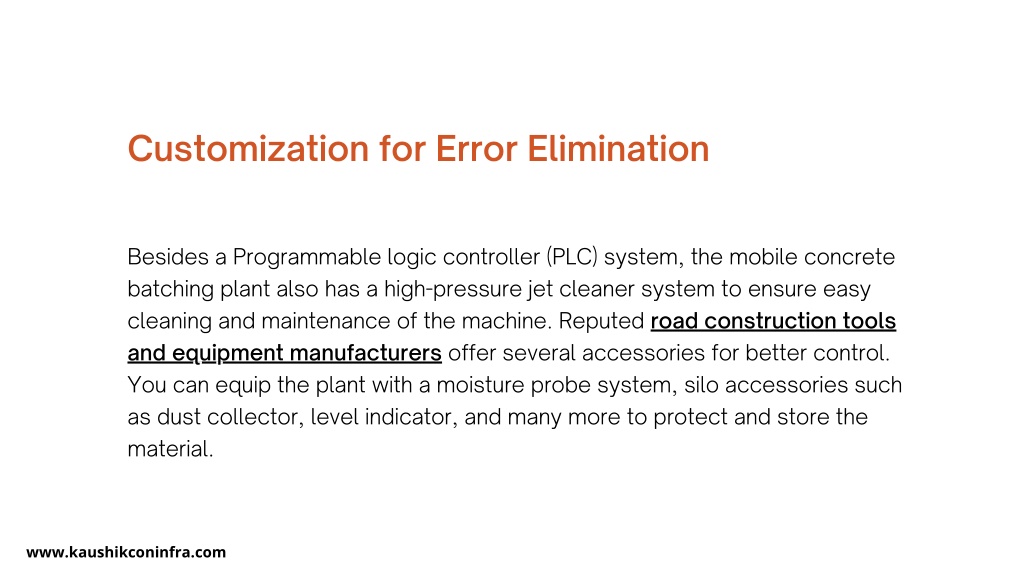 Customization for Error Elimination

Besides a Programmable logic controller (PLC) system, the mobile concrete batching plant also has a high-pressure jet cleaner system to ensure easy cleaning and maintenance of the machine. Reputed road construction tools and equipment manufacturers offer several accessories for better control. You can equip the plant with a moisture probe system, silo accessories such as dust collector, level indicator, and many more to protect and store the material.

www.kaushikconinfra.com